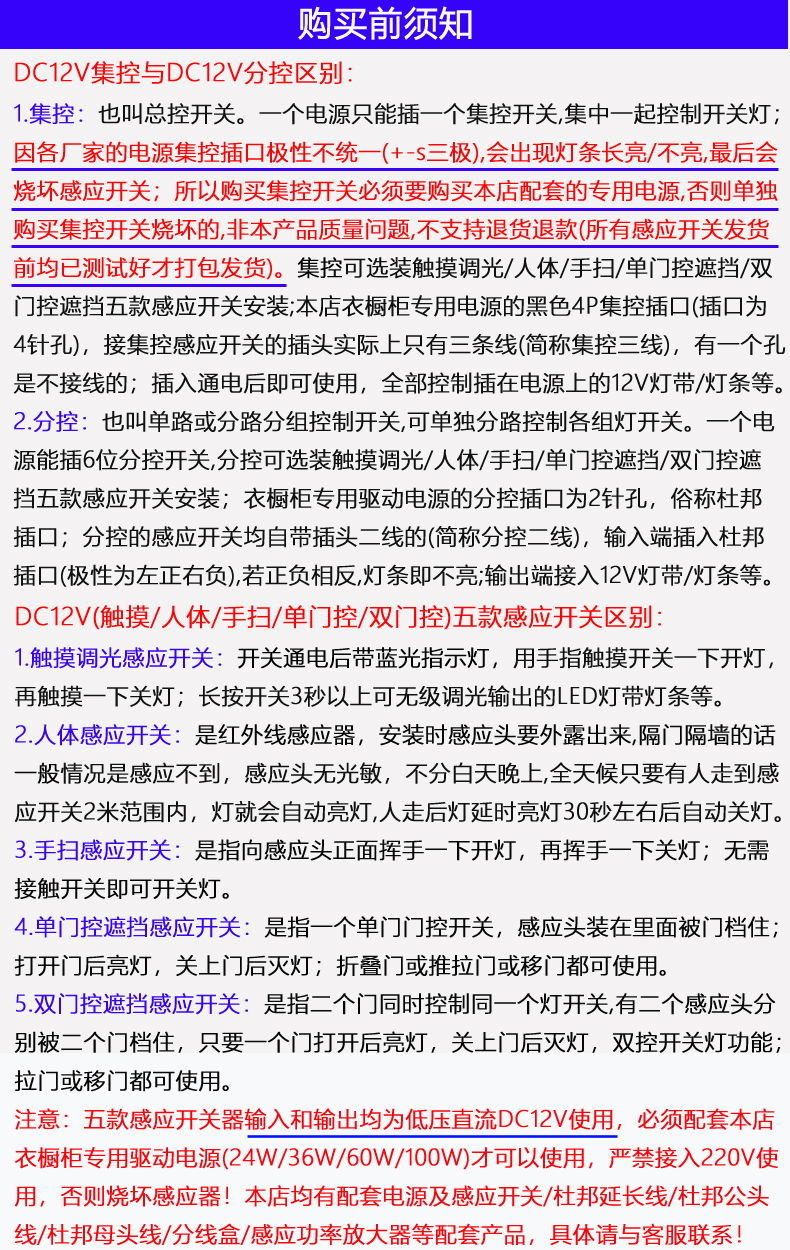 购买前须知

DC12V集控与DC12V分控区别：

1.集控：也叫总控开关。一个电源只能插一个集控开关,集中一起控制开关灯；因各厂家的电源集控插口极性不统一(+-s三极),会出现灯条长亮/不亮,最后会烧坏感应开关；所以购买集控开关必须要购买本店配套的专用电源,否则单独购买集控开关烧坏的,非本产品质量问题,不支持退货退款(所有感应开关发货前均已测试好才打包发货)。集控可选装触摸调光/人体/手扫/单门控遮挡/双门控遮挡五款感应开关安装;本店衣橱柜专用电源的黑色4P集控插口(插口为4针孔)，接集控感应开关的插头实际上只有三条线(简称集控三线)，有一个孔是不接线的；插入通电后即可使用，全部控制插在电源上的12V灯带/灯条等。

2.分控：也叫单路或分路分组控制开关,可单独分路控制各组灯开关。一个电源能插6位分控开关,分控可选装触摸调光/人体/手扫/单门控遮挡/双门控遮挡五款感应开关安装；衣橱柜专用驱动电源的分控插口为2针孔，俗称杜邦插口；分控的感应开关均自带插头二线的(简称分控二线)，输入端插入杜邦插口(极性为左正右负),若正负相反,灯条即不亮;输出端接入12V灯带/灯条等。

DC12V(触摸/人体/手扫/单门控/双门控)五款感应开关区别：

1.触摸调光感应开关：开关通电后带蓝光指示灯，用手指触摸开关一下开灯，再触摸一下关灯；长按开关3秒以上可无级调光输出的LED灯带灯条等。

2.人体感应开关：是红外线感应器，安装时感应头要外露出来,隔门隔墙的话一般情况是感应不到，感应头无光敏，不分白天晚上,全天候只要有人走到感应开关2米范围内，灯就会自动亮灯,人走后灯延时亮灯30秒左右后自动关灯。

3.手扫感应开关：是指向感应头正面挥手一下开灯，再挥手一下关灯；无需接触开关即可开关灯。

4.单门控遮挡感应开关：是指一个单门门控开关，感应头装在里面被门档住；打开门后亮灯，关上门后灭灯；折叠门或推拉门或移门都可使用。

5.双门控遮挡感应开关：是指二个门同时控制同一个灯开关,有二个感应头分别被二个门档住，只要一个门打开后亮灯，关上门后灭灯，双控开关灯功能；拉门或移门都可使用。

注意：五款感应开关器输入和输出均为低压直流DC12V使用，必须配套本店衣橱柜专用驱动电源(24W/36W/60W/100W)才可以使用，严禁接入220V使用，否则烧坏感应器！本店均有配套电源及感应开关/杜邦延长线/杜邦公头线/杜邦母头线/分线盒/感应功率放大器等配套产品，具体请与客服联系！